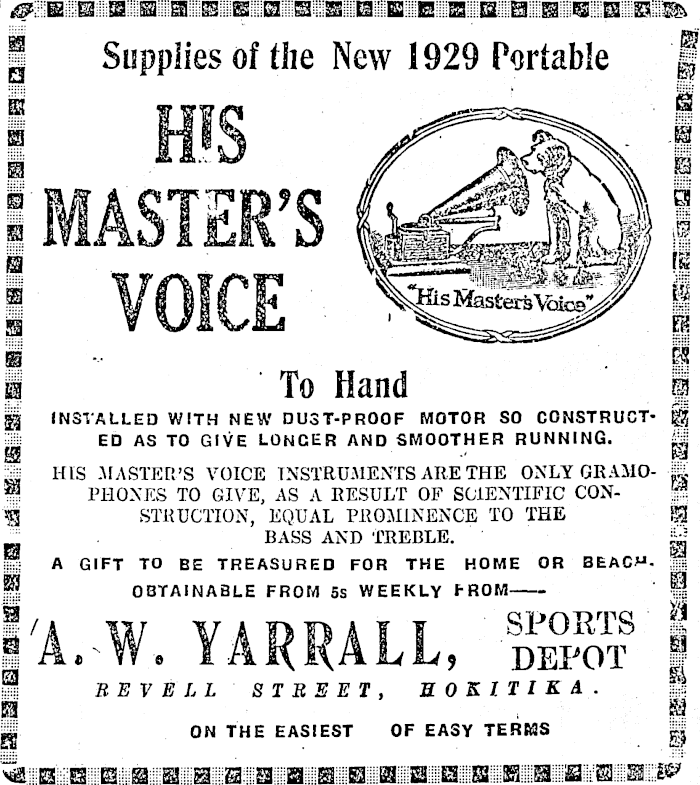 Supplies of the New 1929 Portable

HIS MASTER'S VOICE

"His Master's Voice"

To Hand

INSTALLED WITH NEW DUST-PROOF MOTOR SO CONSTRUCTED AS TO GIVE LONGER AND SMOOTHER RUNNING.

HIS MASTER'S VOICE INSTRUMENTS ARE THE ONLY GRAMOPHONES TO GIVE, AS A RESULT OF SCIENTIFIC CONSTRUCTION, EQUAL PROMINENCE TO THE BASS AND TREBLE.

A GIFT TO BE TREASURED FOR THE HOME OR BEACH.

OBTAINABLE FROM 5s WEEKLY FROM——

A. W. YARRALL, SPORTS DEPOT

REVELL STREET, HOKITIKA.

ON THE EASIEST OF EASY TERMS